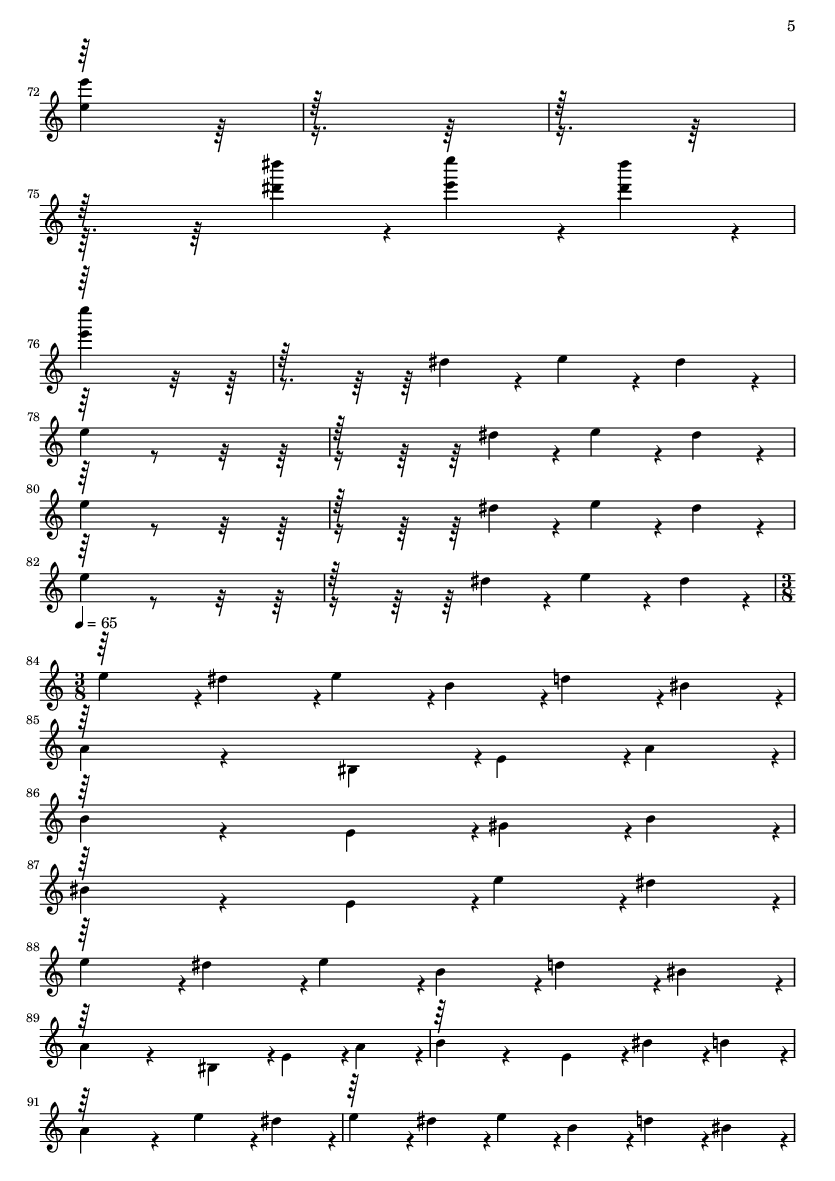 5

72

75

76

78

80

82

$\frac{3}{8}$

♩ = 65

84

$\frac{3}{8}$

85

86

87

88

89

91